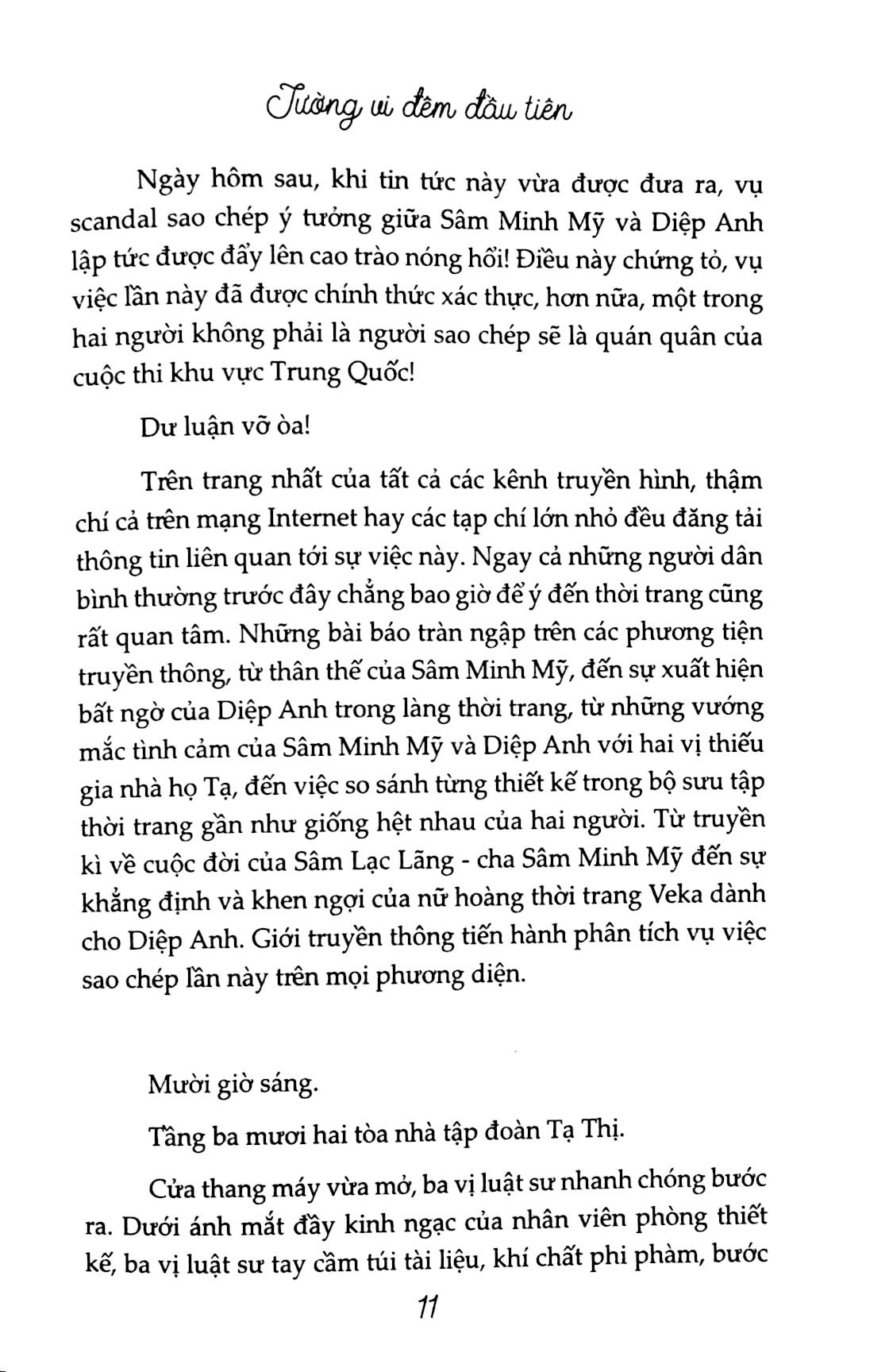 Tường vi đêm đầu tiên

Ngày hôm sau, khi tin tức này vừa được đưa ra, vụ scandal sao chép ý tưởng giữa Sâm Minh Mỹ và Diệp Anh lập tức được đẩy lên cao trào nóng hổi! Điều này chứng tỏ, vụ việc lần này đã được chính thức xác thực, hơn nữa, một trong hai người không phải là người sao chép sẽ là quán quân của cuộc thi khu vực Trung Quốc!

Dư luận vỡ òa!

Trên trang nhất của tất cả các kênh truyền hình, thậm chí cả trên mạng Internet hay các tạp chí lớn nhỏ đều đăng tải thông tin liên quan tới sự việc này. Ngay cả những người dân bình thường trước đây chẳng bao giờ để ý đến thời trang cũng rất quan tâm. Những bài báo tràn ngập trên các phương tiện truyền thông, từ thân thế của Sâm Minh Mỹ, đến sự xuất hiện bất ngờ của Diệp Anh trong làng thời trang, từ những vướng mắc tình cảm của Sâm Minh Mỹ và Diệp Anh với hai vị thiếu gia nhà họ Tạ, đến việc so sánh từng thiết kế trong bộ sưu tập thời trang gần như giống hệt nhau của hai người. Từ truyền kì về cuộc đời của Sâm Lạc Lãng - cha Sâm Minh Mỹ đến sự khẳng định và khen ngợi của nữ hoàng thời trang Veka dành cho Diệp Anh. Giới truyền thông tiến hành phân tích vụ việc sao chép lần này trên mọi phương diện.

Mười giờ sáng.

Tầng ba mươi hai tòa nhà tập đoàn Tạ Thị.

Cửa thang máy vừa mở, ba vị luật sư nhanh chóng bước ra. Dưới ánh mắt đầy kinh ngạc của nhân viên phòng thiết kế, ba vị luật sư tay cầm túi tài liệu, khí chất phi phàm, bước

11